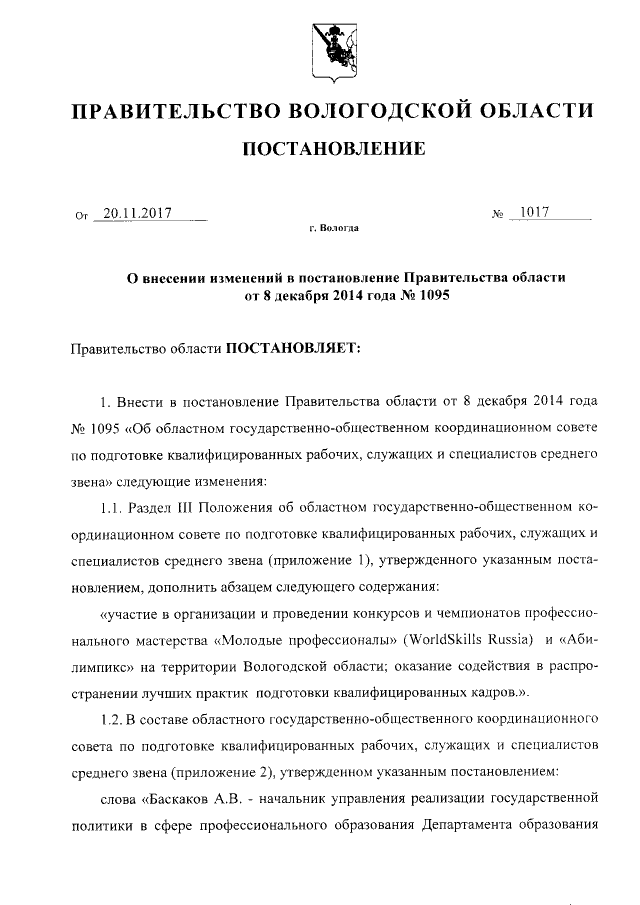 ПРАВИТЕЛЬСТВО ВОЛОГОДСКОЙ ОБЛАСТИ

ПОСТАНОВЛЕНИЕ

От 20.11.2017 № 1017

г. Вологда

О внесении изменений в постановление Правительства области от 8 декабря 2014 года № 1095

Правительство области ПОСТАНОВЛЯЕТ:

1. Внести в постановление Правительства области от 8 декабря 2014 года № 1095 «Об областном государственно-общественном координационном совете по подготовке квалифицированных рабочих, служащих и специалистов среднего звена» следующие изменения:

1.1. Раздел III Положения об областном государственно-общественном координационном совете по подготовке квалифицированных рабочих, служащих и специалистов среднего звена (приложение 1), утвержденного указанным постановлением, дополнить абзацем следующего содержания:

«участие в организации и проведении конкурсов и чемпионатов профессионального мастерства «Молодые профессионалы» (WorldSkills Russia) и «Абилимпикс» на территории Вологодской области; оказание содействия в распространении лучших практик подготовки квалифицированных кадров.».

1.2. В составе областного государственно-общественного координационного совета по подготовке квалифицированных рабочих, служащих и специалистов среднего звена (приложение 2), утвержденном указанным постановлением:

слова «Баскаков А.В. - начальник управления реализации государственной политики в сфере профессионального образования Департамента образования